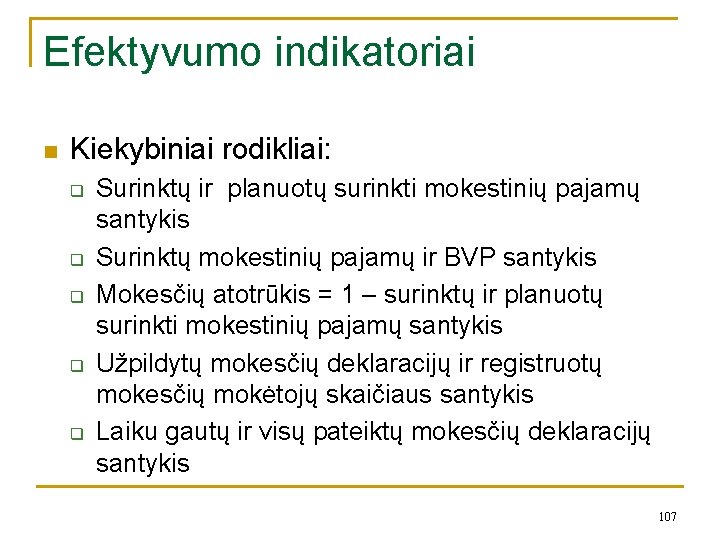 Efektyvumo indikatoriai

Kiekybiniai rodikliai:

Surinktų ir planuotų surinkti mokestinių pajamų santykis

Surinktų mokestinių pajamų ir BVP santykis

Mokesčių atotrūkis = 1 – surinktų ir planuotų surinkti mokestinių pajamų santykis

Užpildytų mokesčių deklaracijų ir registruotų mokesčių mokėtojų skaičiaus santykis

Laiku gautų ir visų pateiktų mokesčių deklaracijų santykis

107